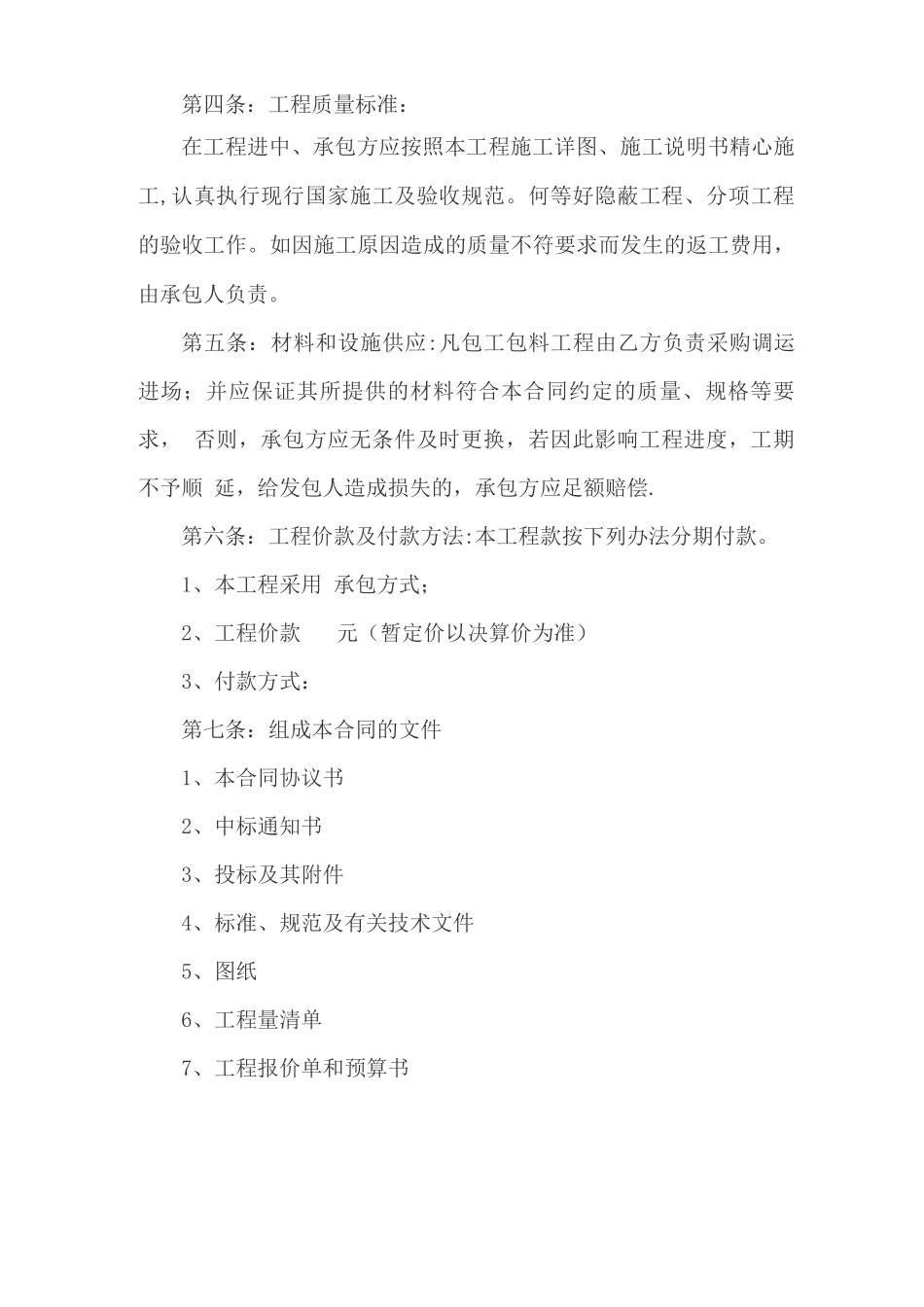 第四条：工程质量标准：

在工程进中、承包方应按照本工程施工详图、施工说明书精心施工,认真执行现行国家施工及验收规范。何等好隐蔽工程、分项工程的验收工作。如因施工原因造成的质量不符要求而发生的返工费用，由承包人负责。

第五条：材料和设施供应:凡包工包料工程由乙方负责采购调运进场；并应保证其所提供的材料符合本合同约定的质量、规格等要求， 否则，承包方应无条件及时更换，若因此影响工程进度，工期不予顺 延，给发包人造成损失的，承包方应足额赔偿.

第六条：工程价款及付款方法:本工程款按下列办法分期付款。

1、本工程采用 承包方式；

2、工程价款 元（暂定价以决算价为准）

3、付款方式：

第七条：组成本合同的文件

1、本合同协议书

2、中标通知书

3、投标及其附件

4、标准、规范及有关技术文件

5、图纸

6、工程量清单

7、工程报价单和预算书